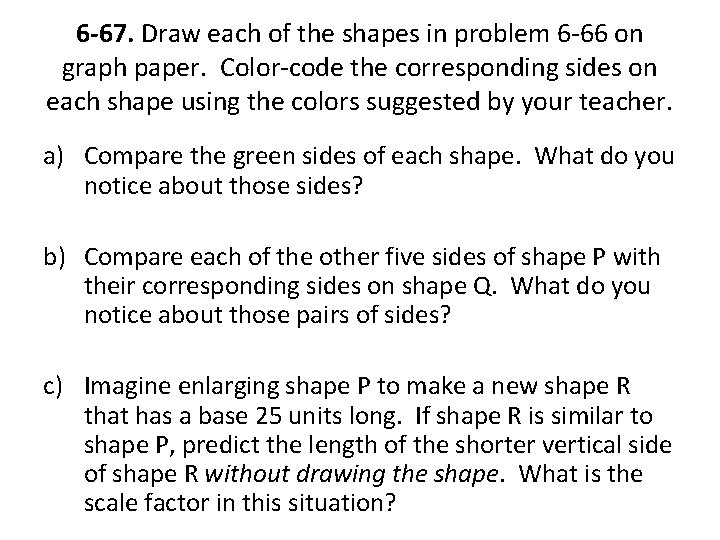 6-67. Draw each of the shapes in problem 6-66 on graph paper. Color-code the corresponding sides on each shape using the colors suggested by your teacher.

a) Compare the green sides of each shape. What do you notice about those sides?

b) Compare each of the other five sides of shape P with their corresponding sides on shape Q. What do you notice about those pairs of sides?

c) Imagine enlarging shape P to make a new shape R that has a base 25 units long. If shape R is similar to shape P, predict the length of the shorter vertical side of shape R without drawing the shape. What is the scale factor in this situation?